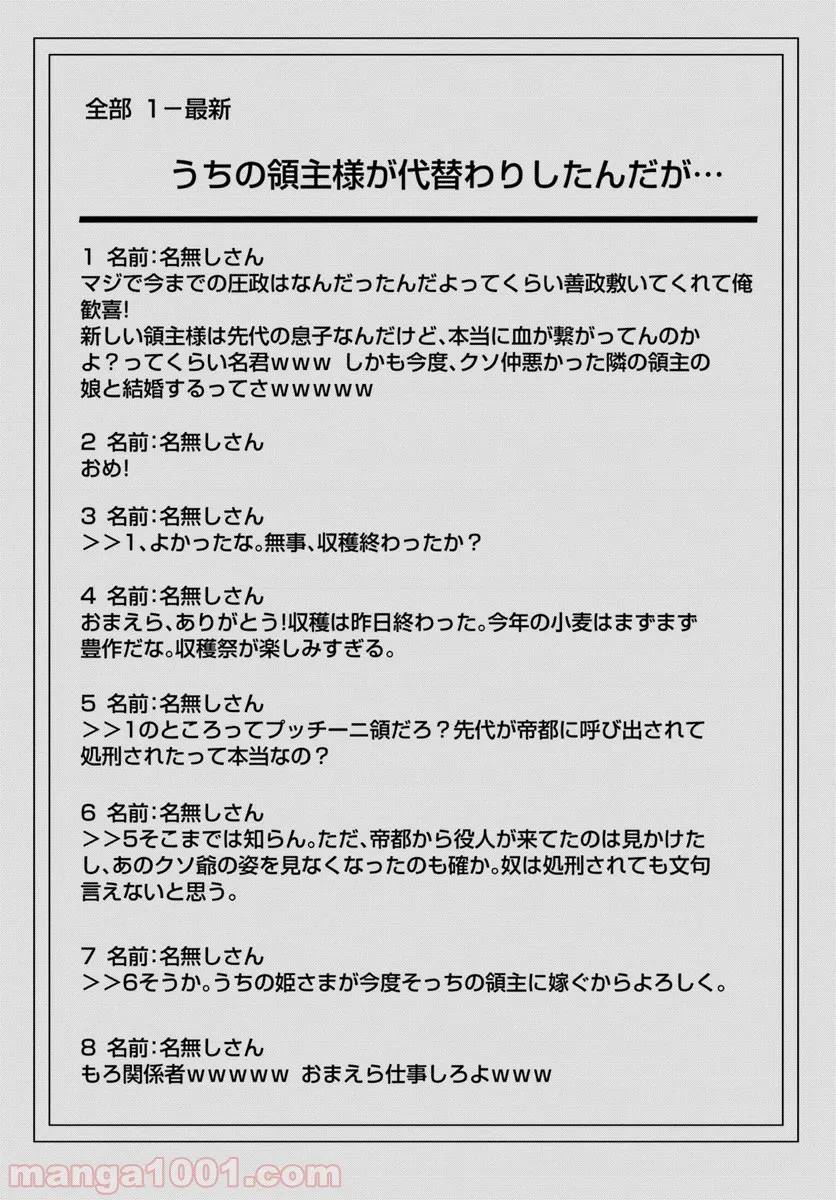 全部 1ー最新

うちの領主様が代替わりしたんだが…

1 名前:名無しさん
マジで今までの圧政はなんだったんだよってくらい善政敷いてくれて俺歓喜!
新しい領主様は先代の息子なんだけど、本当に血が繋がってんのかよ?ってくらい名君www しかも今度、クソ仲悪かった隣の領主の娘と結婚するってさwwwww

2 名前:名無しさん
おめ!

3 名前:名無しさん
>>1、よかったな。無事、収穫終わったか?

4 名前:名無しさん
おまえら、ありがとう!収穫は昨日終わった。今年の小麦はまずまず豊作だな。収穫祭が楽しみすぎる。

5 名前:名無しさん
>>1のところってプッチーニ領だろ?先代が帝都に呼び出されて処刑されたって本当なの?

6 名前:名無しさん
>>5そこまでは知らん。ただ、帝都から役人が来てたのは見かけたし、あのクソ爺の姿を見なくなったのも確か。奴は処刑されても文句言えないと思う。

7 名前:名無しさん
>>6そうか。うちの姫さまが今度そっちの領主に嫁ぐからよろしく。

8 名前:名無しさん
もろ関係者wwwww おまえら仕事しろよwww

manga1001.com